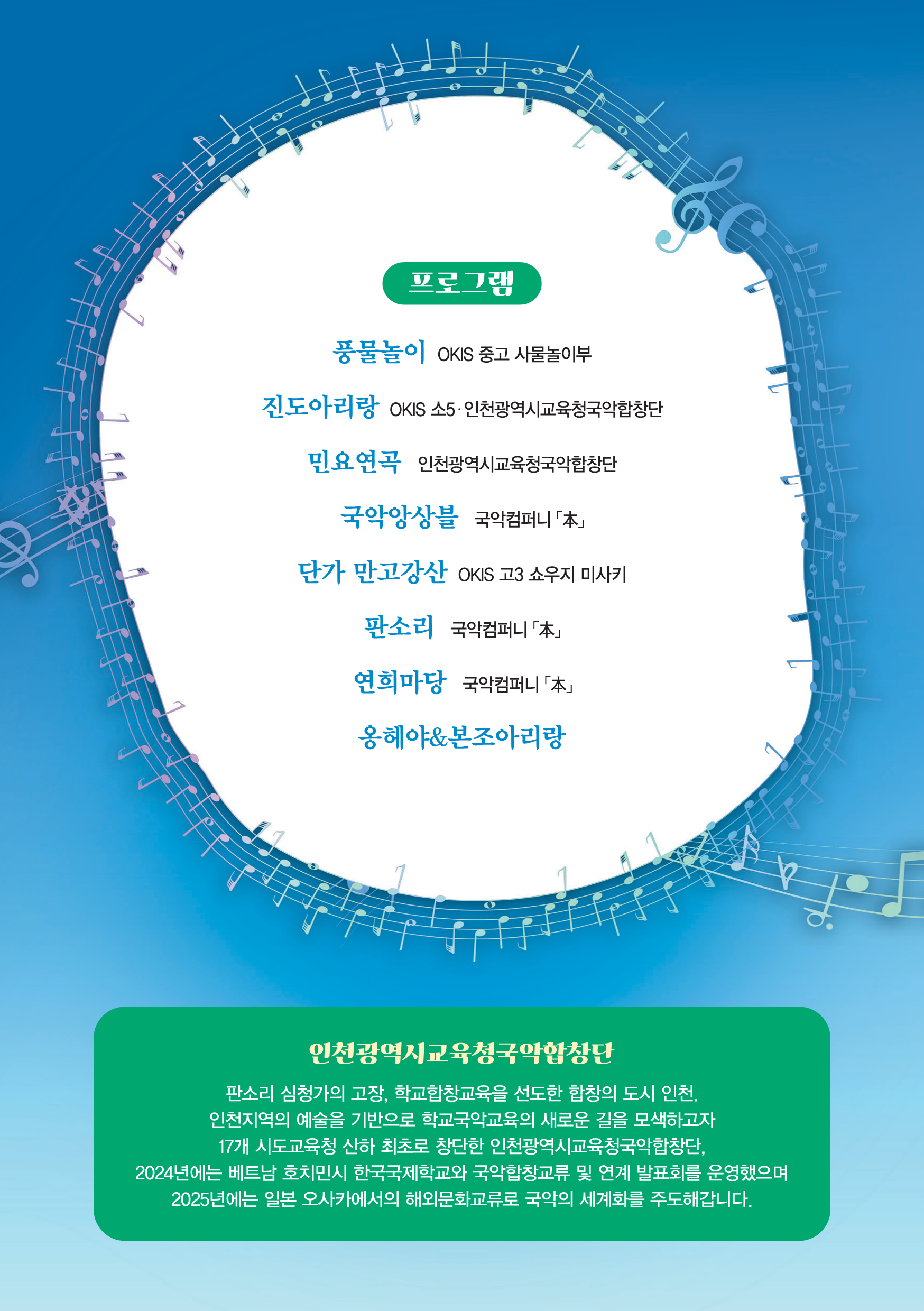 프로그램

풍물놀이 OKIS 중고 사물놀이부

진도아리랑 OKIS 소5·인천광역시교육청국악합창단

민요연곡 인천광역시교육청국악합창단

국악앙상블 국악컴퍼니「本」

단가 만고강산 OKIS 고3 쇼우지 미사키

판소리 국악컴퍼니「本」

연희마당 국악컴퍼니「本」

옹헤야&본조아리랑

인천광역시교육청국악합창단

판소리 심청가의 고장, 학교합창교육을 선도한 합창의 도시 인천.
인천지역의 예술을 기반으로 학교국악교육의 새로운 길을 모색하고자
17개 시도교육청 산하 최초로 창단한 인천광역시교육청국악합창단,
2024년에는 베트남 호치민시 한국국제학교와 국악합창교류 및 연계 발표회를 운영했으며
2025년에는 일본 오사카에서의 해외문화교류로 국악의 세계화를 주도해갑니다.